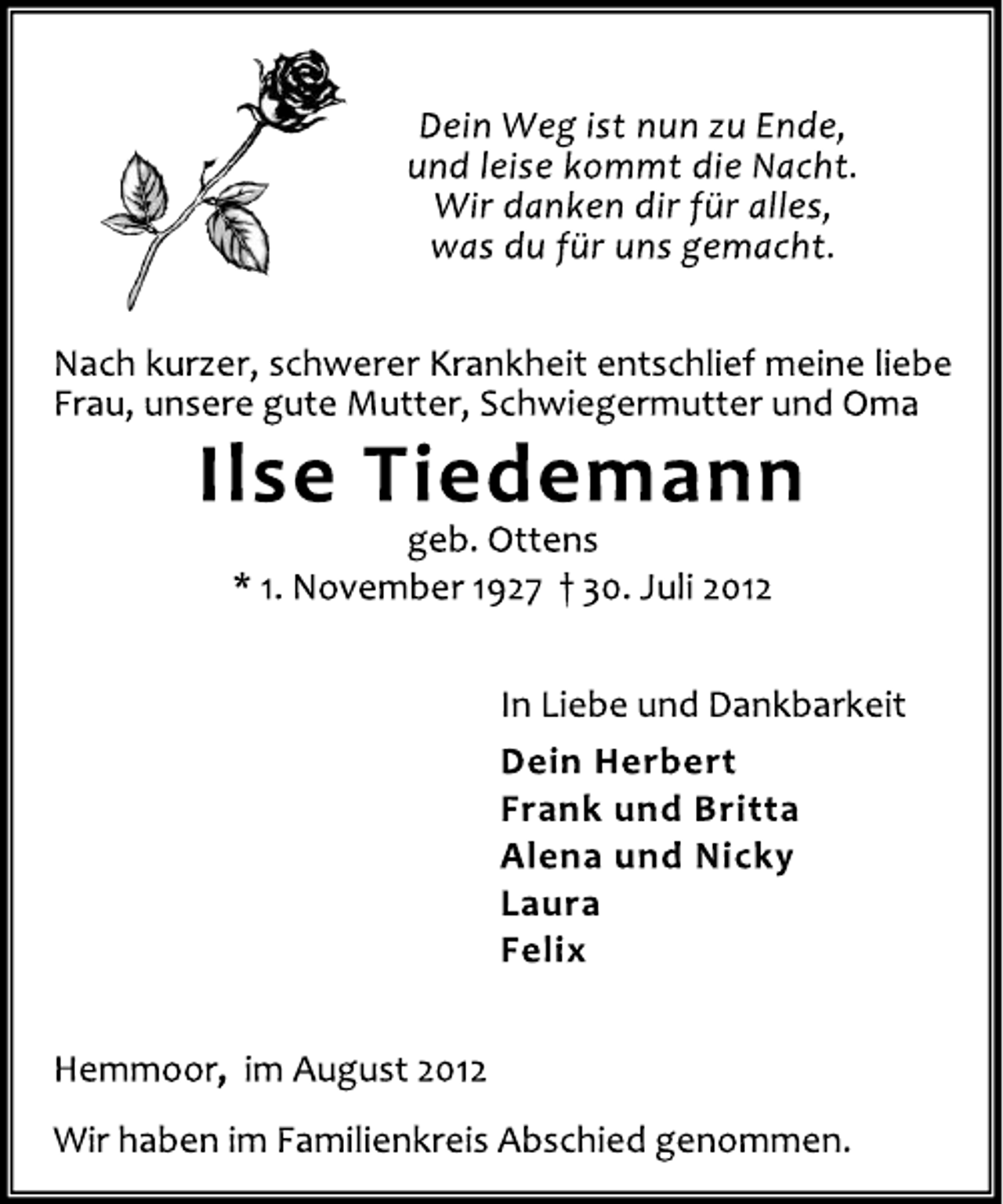 Dein Weg ist nun zu Ende,
und leise kommt die Nacht.
Wir danken dir für alles,
was du für uns gemacht.

Nach kurzer, schwerer Krankheit entschlief meine liebe Frau, unsere gute Mutter, Schwiegermutter und Oma

Ilse Tiedemann
geb. Ottens
* 1. November 1927 † 30. Juli 2012

In Liebe und Dankbarkeit
Dein Herbert
Frank und Britta
Alena und Nicky
Laura
Felix

Hemmoor, im August 2012

Wir haben im Familienkreis Abschied genommen.